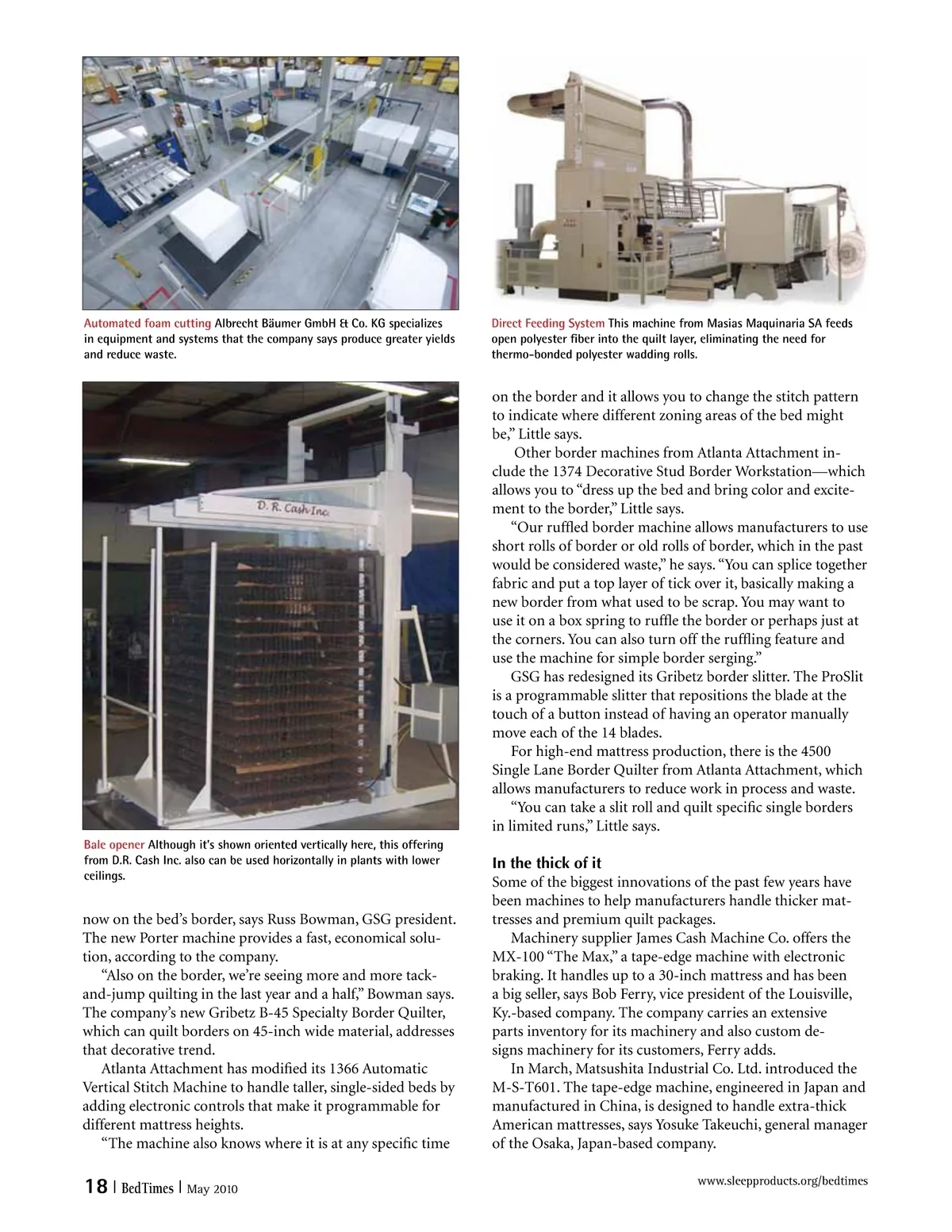 Automated foam cutting Albrecht Bäumer GmbH & Co. KG specializes in equipment and systems that the company says produce greater yields and reduce waste.

Direct Feeding System This machine from Masias Maquinaria SA feeds open polyester fiber into the quilt layer, eliminating the need for thermo-bonded polyester wadding rolls.

D. R. Cash Inc.

Bale opener Although it's shown oriented vertically here, this offering from D.R. Cash Inc. also can be used horizontally in plants with lower ceilings.

now on the bed's border, says Russ Bowman, GSG president. The new Porter machine provides a fast, economical solution, according to the company.

"Also on the border, we're seeing more and more tack-and-jump quilting in the last year and a half," Bowman says. The company's new Gribetz B-45 Specialty Border Quilter, which can quilt borders on 45-inch wide material, addresses that decorative trend.

Atlanta Attachment has modified its 1366 Automatic Vertical Stitch Machine to handle taller, single-sided beds by adding electronic controls that make it programmable for different mattress heights.

"The machine also knows where it is at any specific time on the border and it allows you to change the stitch pattern to indicate where different zoning areas of the bed might be," Little says.

Other border machines from Atlanta Attachment include the 1374 Decorative Stud Border Workstation—which allows you to "dress up the bed and bring color and excitement to the border," Little says.

"Our ruffled border machine allows manufacturers to use short rolls of border or old rolls of border, which in the past would be considered waste," he says. "You can splice together fabric and put a top layer of tick over it, basically making a new border from what used to be scrap. You may want to use it on a box spring to ruffle the border or perhaps just at the corners. You can also turn off the ruffling feature and use the machine for simple border serging."

GSG has redesigned its Gribetz border slitter. The ProSlit is a programmable slitter that repositions the blade at the touch of a button instead of having an operator manually move each of the 14 blades.

For high-end mattress production, there is the 4500 Single Lane Border Quilter from Atlanta Attachment, which allows manufacturers to reduce work in process and waste.

"You can take a slit roll and quilt specific single borders in limited runs," Little says.

In the thick of it
Some of the biggest innovations of the past few years have been machines to help manufacturers handle thicker mattresses and premium quilt packages.

Machinery supplier James Cash Machine Co. offers the MX-100 "The Max," a tape-edge machine with electronic braking. It handles up to a 30-inch mattress and has been a big seller, says Bob Ferry, vice president of the Louisville, Ky.-based company. The company carries an extensive parts inventory for its machinery and also custom designs machinery for its customers, Ferry adds.

In March, Matsushita Industrial Co. Ltd. introduced the M-S-T601. The tape-edge machine, engineered in Japan and manufactured in China, is designed to handle extra-thick American mattresses, says Yosuke Takeuchi, general manager of the Osaka, Japan-based company.

18 | BedTimes | May 2010

www.sleepproducts.org/bedtimes